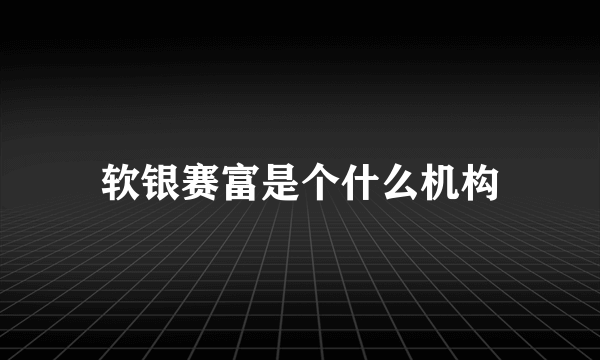 软银赛富是个什么机构